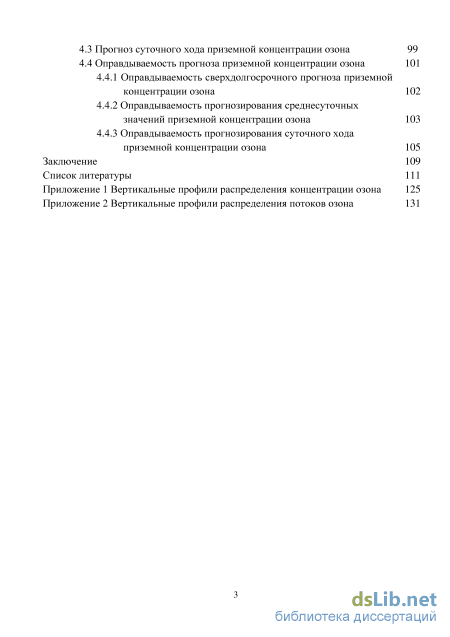 4.3 Прогноз суточного хода приземной концентрации озона 99

4.4 Оправдываемость прогноза приземной концентрации озона 101

4.4.1 Оправдываемость сверхдолгосрочного прогноза приземной концентрации озона 102

4.4.2 Оправдываемость прогнозирования среднесуточных значений приземной концентрации озона 103

4.4.3 Оправдываемость прогнозирования суточного хода приземной концентрации озона 105

Заключение 109

Список литературы 111

Приложение 1 Вертикальные профили распределения концентрации озона 125

Приложение 2 Вертикальные профили распределения потоков озона 131

3

dsLib.net
библиотека диссертаций